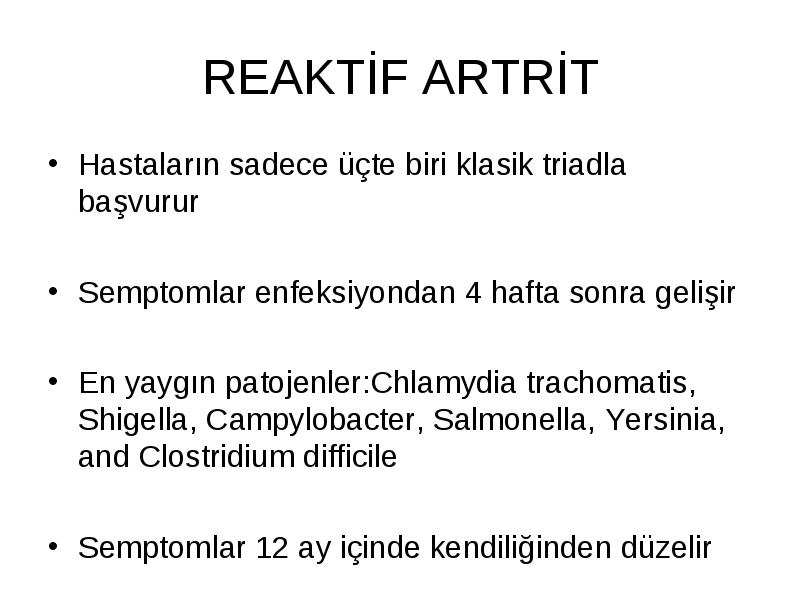 REAKTİF ARTRİT

• Hastaların sadece üçte biri klasik triadla başvurur

• Semptomlar enfeksiyondan 4 hafta sonra gelişir

• En yaygın patojenler:Chlamydia trachomatis, Shigella, Campylobacter, Salmonella, Yersinia, and Clostridium difficile

• Semptomlar 12 ay içinde kendiliğinden düzelir